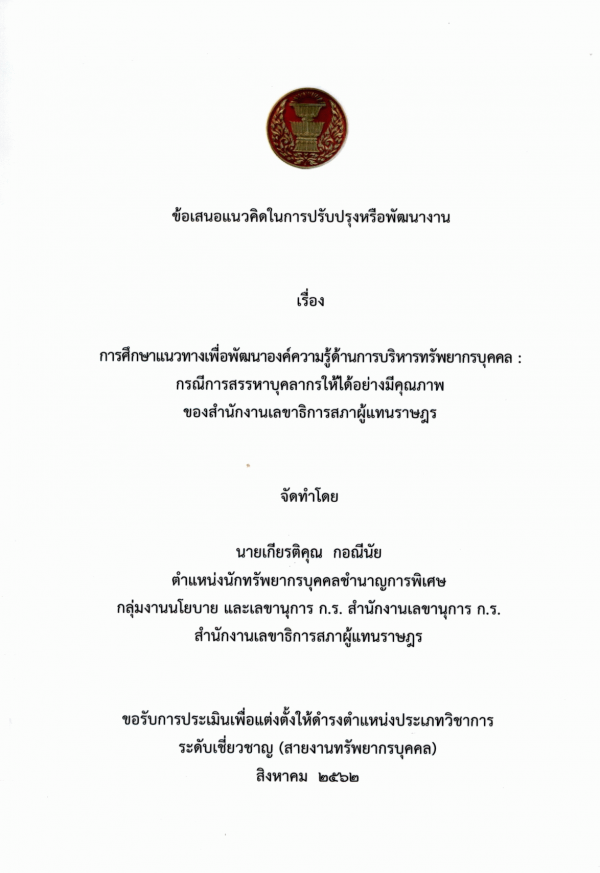 ข้อเสนอแนวคิดในการปรับปรุงหรือพัฒนางาน

เรื่อง

การศึกษาแนวทางเพื่อพัฒนาองค์ความรู้ด้านการบริหารทรัพยากรบุคคล : กรณีการสรรหาบุคลากรให้ได้อย่างมีคุณภาพ ของสำนักงานเลขาธิการสภาผู้แทนราษฎร

จัดทำโดย

นายเกียรติคุณ กอณีนัย
ตำแหน่งนักทรัพยากรบุคคลชำนาญการพิเศษ
กลุ่มงานนโยบาย และเลขานุการ ก.ร. สำนักงานเลขานุการ ก.ร.
สำนักงานเลขาธิการสภาผู้แทนราษฎร

ขอรับการประเมินเพื่อแต่งตั้งให้ดำรงตำแหน่งประเภทวิชาการ
ระดับเชี่ยวชาญ (สายงานทรัพยากรบุคคล)
สิงหาคม ๒๕๖๒